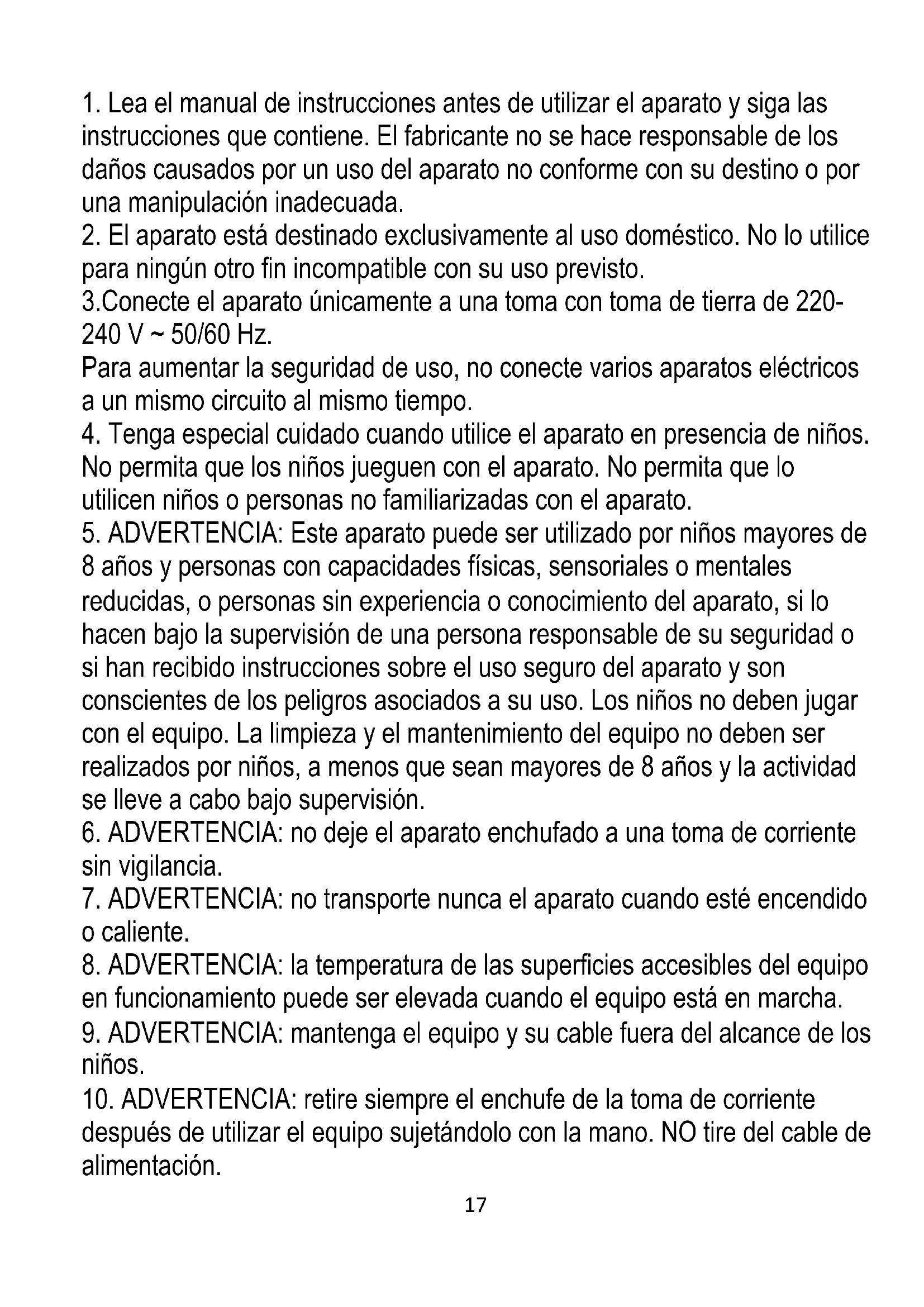 1. Lea el manual de instrucciones antes de utilizar el aparato y siga las instrucciones que contiene. El fabricante no se hace responsable de los daños causados por un uso del aparato no conforme con su destino o por una manipulación inadecuada.
2. El aparato está destinado exclusivamente al uso doméstico. No lo utilice para ningún otro fin incompatible con su uso previsto.
3.Conecte el aparato únicamente a una toma con toma de tierra de 220-240 V ~ 50/60 Hz.
Para aumentar la seguridad de uso, no conecte varios aparatos eléctricos a un mismo circuito al mismo tiempo.
4. Tenga especial cuidado cuando utilice el aparato en presencia de niños. No permita que los niños jueguen con el aparato. No permita que lo utilicen niños o personas no familiarizadas con el aparato.
5. ADVERTENCIA: Este aparato puede ser utilizado por niños mayores de 8 años y personas con capacidades físicas, sensoriales o mentales reducidas, o personas sin experiencia o conocimiento del aparato, si lo hacen bajo la supervisión de una persona responsable de su seguridad o si han recibido instrucciones sobre el uso seguro del aparato y son conscientes de los peligros asociados a su uso. Los niños no deben jugar con el equipo. La limpieza y el mantenimiento del equipo no deben ser realizados por niños, a menos que sean mayores de 8 años y la actividad se lleve a cabo bajo supervisión.
6. ADVERTENCIA: no deje el aparato enchufado a una toma de corriente sin vigilancia.
7. ADVERTENCIA: no transporte nunca el aparato cuando esté encendido o caliente.
8. ADVERTENCIA: la temperatura de las superficies accesibles del equipo en funcionamiento puede ser elevada cuando el equipo está en marcha.
9. ADVERTENCIA: mantenga el equipo y su cable fuera del alcance de los niños.
10. ADVERTENCIA: retire siempre el enchufe de la toma de corriente después de utilizar el equipo sujetándolo con la mano. NO tire del cable de alimentación.
17